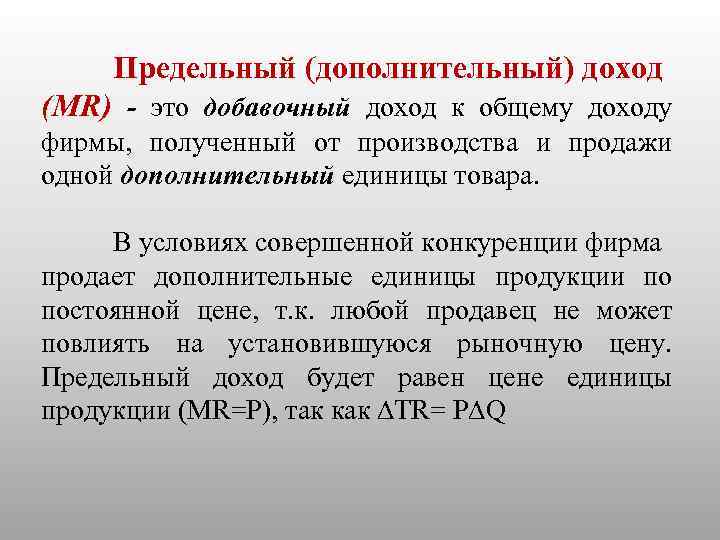 Предельный (дополнительный) доход (MR) - это добавочный доход к общему доходу фирмы, полученный от производства и продажи одной дополнительный единицы товара.

В условиях совершенной конкуренции фирма продает дополнительные единицы продукции по постоянной цене, т.к. любой продавец не может повлиять на установившуюся рыночную цену. Предельный доход будет равен цене единицы продукции (MR=P), так как $\Delta TR = P\Delta Q$